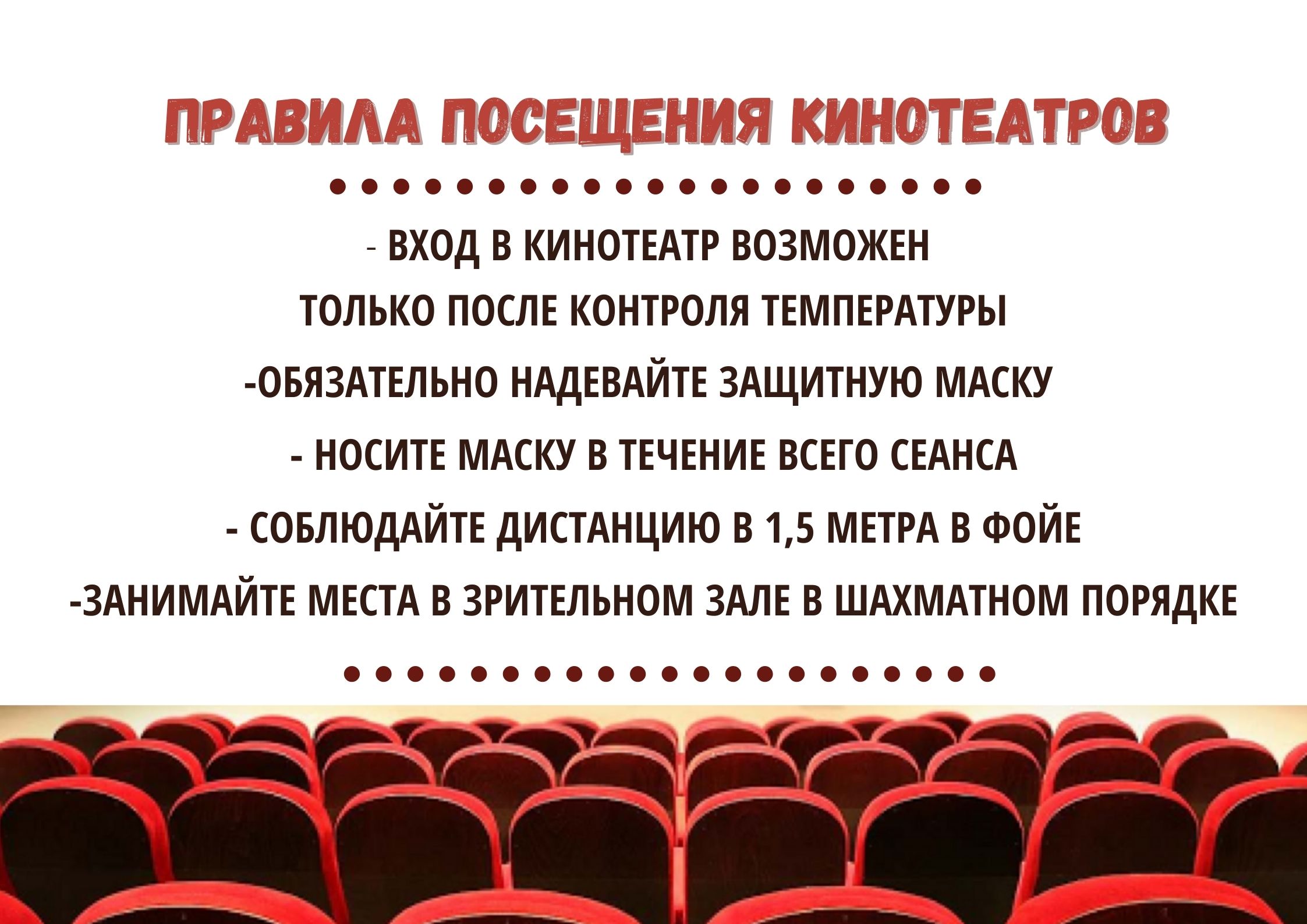 ПРАВИЛА ПОСЕЩЕНИЯ КИНОТЕАТРОВ

- ВХОД В КИНОТЕАТР ВОЗМОЖЕН ТОЛЬКО ПОСЛЕ КОНТРОЛЯ ТЕМПЕРАТУРЫ

-ОБЯЗАТЕЛЬНО НАДЕВАЙТЕ ЗАЩИТНУЮ МАСКУ

- НОСИТЕ МАСКУ В ТЕЧЕНИЕ ВСЕГО СЕАНСА

- СОБЛЮДАЙТЕ ДИСТАНЦИЮ В 1,5 МЕТРА В ФОЙЕ

-ЗАНИМАЙТЕ МЕСТА В ЗРИТЕЛЬНОМ ЗАЛЕ В ШАХМАТНОМ ПОРЯДКЕ